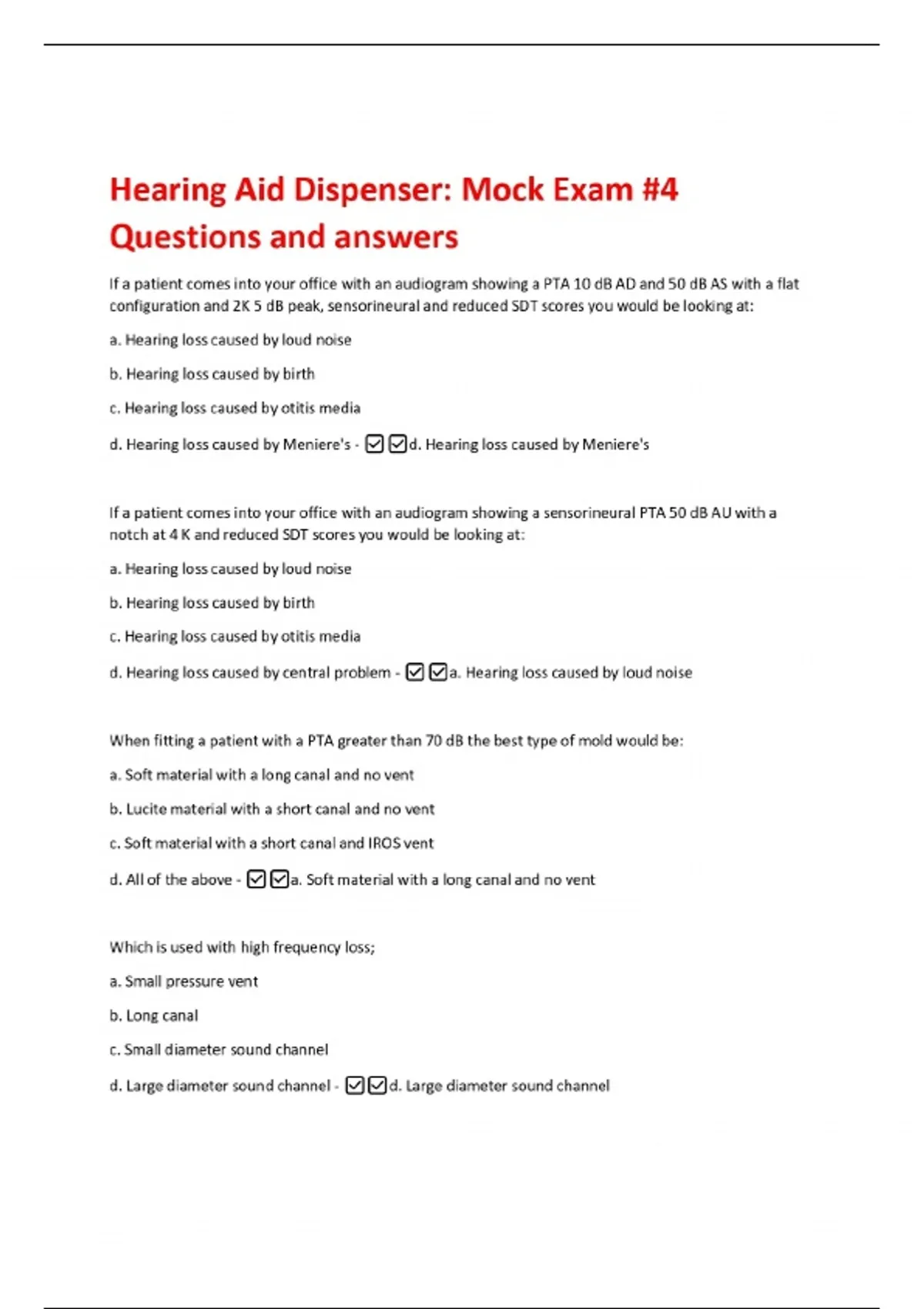 Hearing Aid Dispenser: Mock Exam #4 Questions and answers

If a patient comes into your office with an audiogram showing a PTA 10 dB AD and 50 dB AS with a flat configuration and 2K 5 dB peak, sensorineural and reduced SDT scores you would be looking at:

a. Hearing loss caused by loud noise

b. Hearing loss caused by birth

c. Hearing loss caused by otitis media

d. Hearing loss caused by Meniere's - ☑☑d. Hearing loss caused by Meniere's

If a patient comes into your office with an audiogram showing a sensorineural PTA 50 dB AU with a notch at 4 K and reduced SDT scores you would be looking at:

a. Hearing loss caused by loud noise

b. Hearing loss caused by birth

c. Hearing loss caused by otitis media

d. Hearing loss caused by central problem - ☑☑a. Hearing loss caused by loud noise

When fitting a patient with a PTA greater than 70 dB the best type of mold would be:

a. Soft material with a long canal and no vent

b. Lucite material with a short canal and no vent

c. Soft material with a short canal and IROS vent

d. All of the above - ☑☑a. Soft material with a long canal and no vent

Which is used with high frequency loss;

a. Small pressure vent

b. Long canal

c. Small diameter sound channel

d. Large diameter sound channel - ☑☑d. Large diameter sound channel